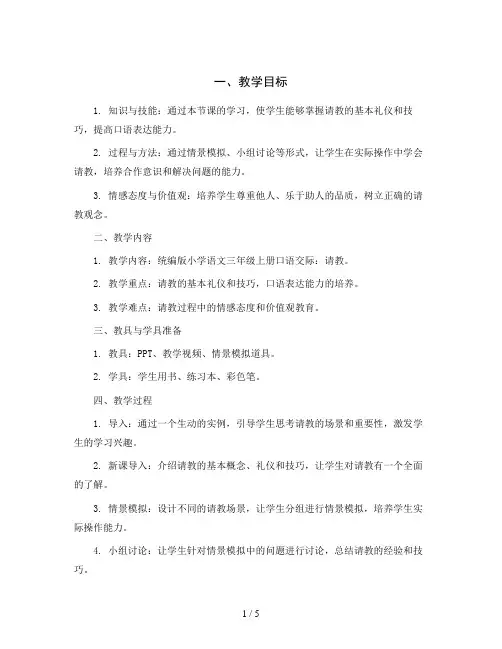 一、教学目标

1. 知识与技能：通过本节课的学习，使学生能够掌握请教的基本礼仪和技巧，提高口语表达能力。

2. 过程与方法：通过情景模拟、小组讨论等形式，让学生在实际操作中学会请教，培养合作意识和解决问题的能力。

3. 情感态度与价值观：培养学生尊重他人、乐于助人的品质，树立正确的请教观念。

二、教学内容

1. 教学内容：统编版小学语文三年级上册口语交际：请教。

2. 教学重点：请教的基本礼仪和技巧，口语表达能力的培养。

3. 教学难点：请教过程中的情感态度和价值观教育。

三、教具与学具准备

1. 教具：PPT、教学视频、情景模拟道具。

2. 学具：学生用书、练习本、彩色笔。

四、教学过程

1. 导入：通过一个生动的实例，引导学生思考请教的场景和重要性，激发学生的学习兴趣。

2. 新课导入：介绍请教的基本概念、礼仪和技巧，让学生对请教有一个全面的了解。

3. 情景模拟：设计不同的请教场景，让学生分组进行情景模拟，培养学生实际操作能力。

4. 小组讨论：让学生针对情景模拟中的问题进行讨论，总结请教的经验和技巧。

1 / 5